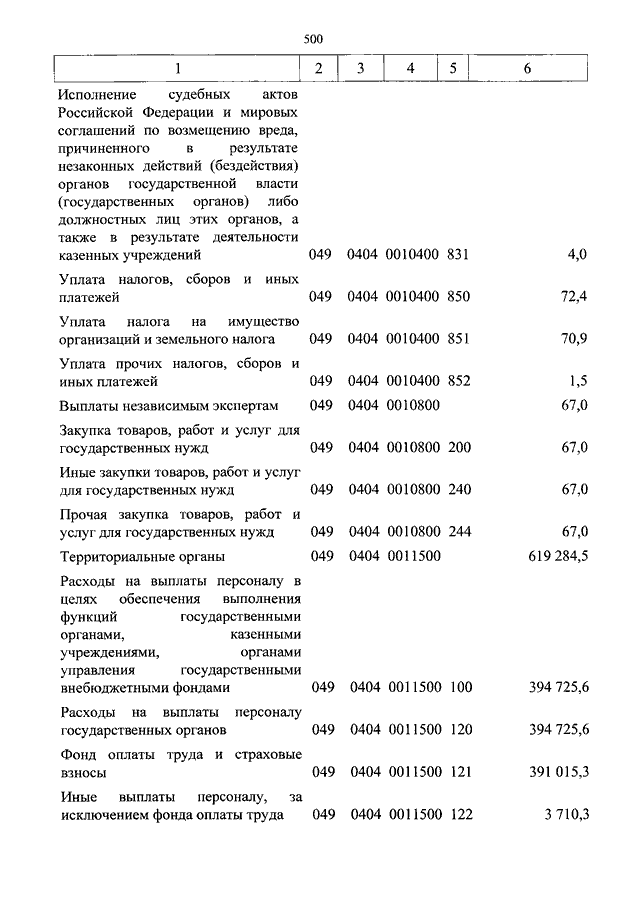 500

| 1 | 2 | 3 | 4 | 5 | 6 |
|---|---|---|---|---|---|
| Исполнение судебных актов Российской Федерации и мировых соглашений по возмещению вреда, причиненного в результате незаконных действий (бездействия) органов государственной власти (государственных органов) либо должностных лиц этих органов, а также в результате деятельности казенных учреждений | 049 | 0404 | 0010400 | 831 | 4,0 |
| Уплата налогов, сборов и иных платежей | 049 | 0404 | 0010400 | 850 | 72,4 |
| Уплата налога на имущество организаций и земельного налога | 049 | 0404 | 0010400 | 851 | 70,9 |
| Уплата прочих налогов, сборов и иных платежей | 049 | 0404 | 0010400 | 852 | 1,5 |
| Выплаты независимым экспертам | 049 | 0404 | 0010800 | | 67,0 |
| Закупка товаров, работ и услуг для государственных нужд | 049 | 0404 | 0010800 | 200 | 67,0 |
| Иные закупки товаров, работ и услуг для государственных нужд | 049 | 0404 | 0010800 | 240 | 67,0 |
| Прочая закупка товаров, работ и услуг для государственных нужд | 049 | 0404 | 0010800 | 244 | 67,0 |
| Территориальные органы | 049 | 0404 | 0011500 | | 619 284,5 |
| Расходы на выплаты персоналу в целях обеспечения выполнения функций государственными органами, казенными учреждениями, органами управления государственными внебюджетными фондами | 049 | 0404 | 0011500 | 100 | 394 725,6 |
| Расходы на выплаты персоналу государственных органов | 049 | 0404 | 0011500 | 120 | 394 725,6 |
| Фонд оплаты труда и страховые взносы | 049 | 0404 | 0011500 | 121 | 391 015,3 |
| Иные выплаты персоналу, за исключением фонда оплаты труда | 049 | 0404 | 0011500 | 122 | 3 710,3 |